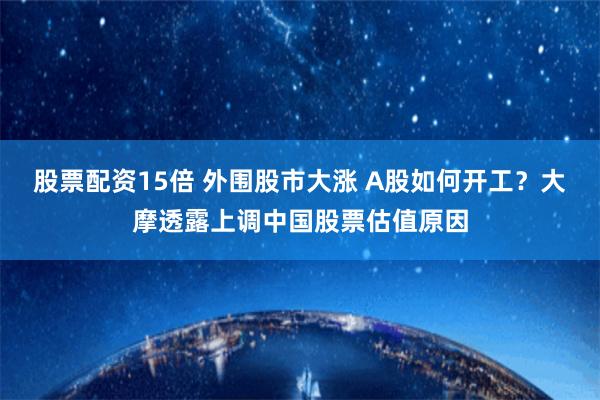 股票配资15倍 外围股市大涨 A股如何开工？大摩透露上调中国股票估值原因